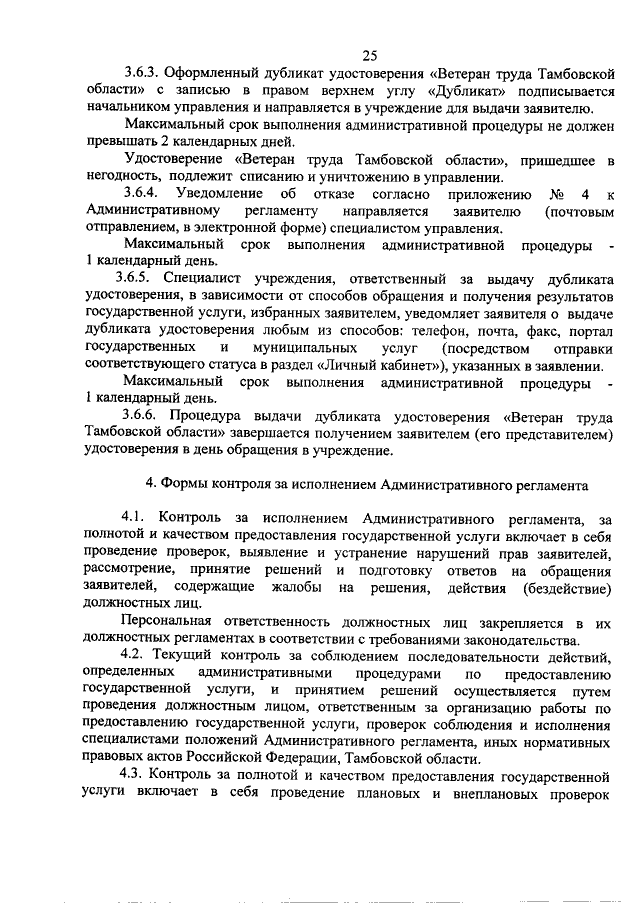 25

3.6.3. Оформленный дубликат удостоверения «Ветеран труда Тамбовской области» с записью в правом верхнем углу «Дубликат» подписывается начальником управления и направляется в учреждение для выдачи заявителю.

Максимальный срок выполнения административной процедуры не должен превышать 2 календарных дней.

Удостоверение «Ветеран труда Тамбовской области», пришедшее в негодность, подлежит списанию и уничтожению в управлении.

3.6.4. Уведомление об отказе согласно приложению № 4 к Административному регламенту направляется заявителю (почтовым отправлением, в электронной форме) специалистом управления.

Максимальный срок выполнения административной процедуры - 1 календарный день.

3.6.5. Специалист учреждения, ответственный за выдачу дубликата удостоверения, в зависимости от способов обращения и получения результатов государственной услуги, избранных заявителем, уведомляет заявителя о выдаче дубликата удостоверения любым из способов: телефон, почта, факс, портал государственных и муниципальных услуг (посредством отправки соответствующего статуса в раздел «Личный кабинет»), указанных в заявлении.

Максимальный срок выполнения административной процедуры - 1 календарный день.

3.6.6. Процедура выдачи дубликата удостоверения «Ветеран труда Тамбовской области» завершается получением заявителем (его представителем) удостоверения в день обращения в учреждение.

4. Формы контроля за исполнением Административного регламента

4.1. Контроль за исполнением Административного регламента, за полнотой и качеством предоставления государственной услуги включает в себя проведение проверок, выявление и устранение нарушений прав заявителей, рассмотрение, принятие решений и подготовку ответов на обращения заявителей, содержащие жалобы на решения, действия (бездействие) должностных лиц.

Персональная ответственность должностных лиц закрепляется в их должностных регламентах в соответствии с требованиями законодательства.

4.2. Текущий контроль за соблюдением последовательности действий, определенных административными процедурами по предоставлению государственной услуги, и принятием решений осуществляется путем проведения должностным лицом, ответственным за организацию работы по предоставлению государственной услуги, проверок соблюдения и исполнения специалистами положений Административного регламента, иных нормативных правовых актов Российской Федерации, Тамбовской области.

4.3. Контроль за полнотой и качеством предоставления государственной услуги включает в себя проведение плановых и внеплановых проверок